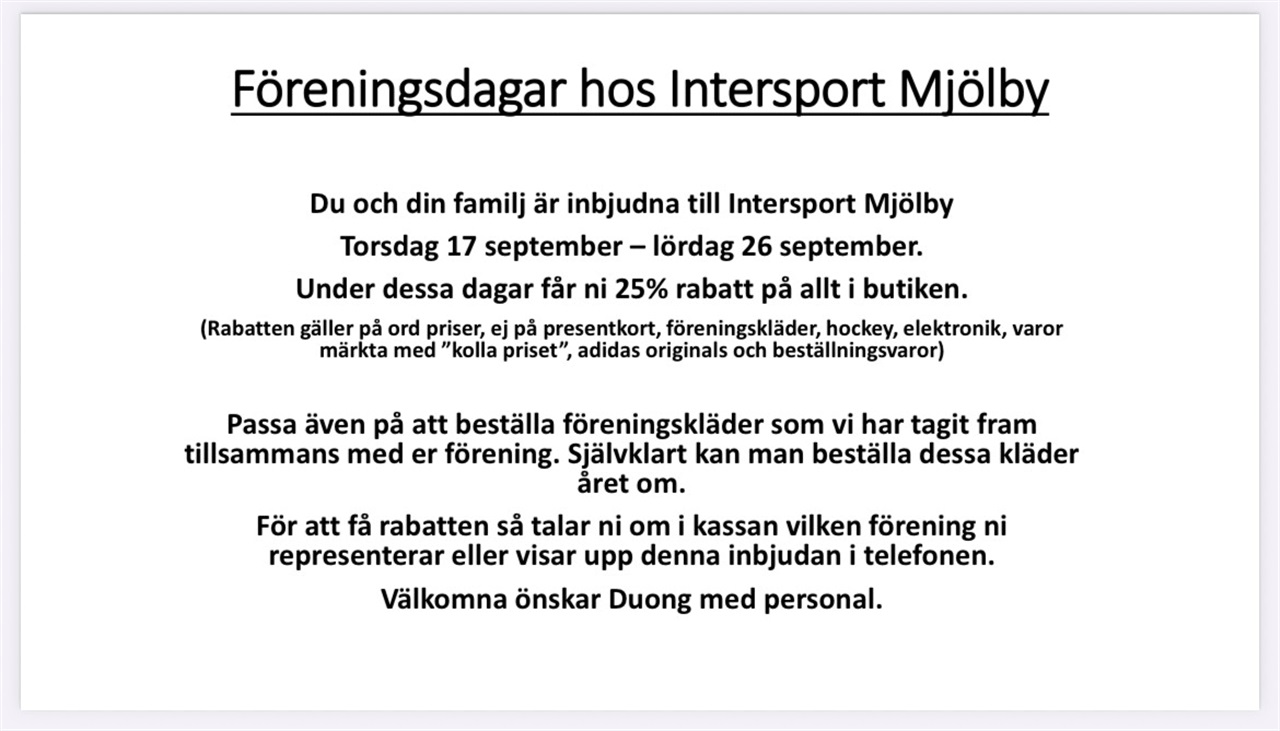 Föreningsdagar hos Intersport Mjölby

Du och din familj är inbjudna till Intersport Mjölby

Torsdag 17 september – lördag 26 september.

Under dessa dagar får ni 25% rabatt på allt i butiken.

(Rabatten gäller på ord priser, ej på presentkort, föreningskläder, hockey, elektronik, varor märkta med "kolla priset", adidas originals och beställningsvaror)

Passa även på att beställa föreningskläder som vi har tagit fram tillsammans med er förening. Självklart kan man beställa dessa kläder året om.

För att få rabatten så talar ni om i kassan vilken förening ni representerar eller visar upp denna inbjudan i telefonen.

Välkomna önskar Duong med personal.